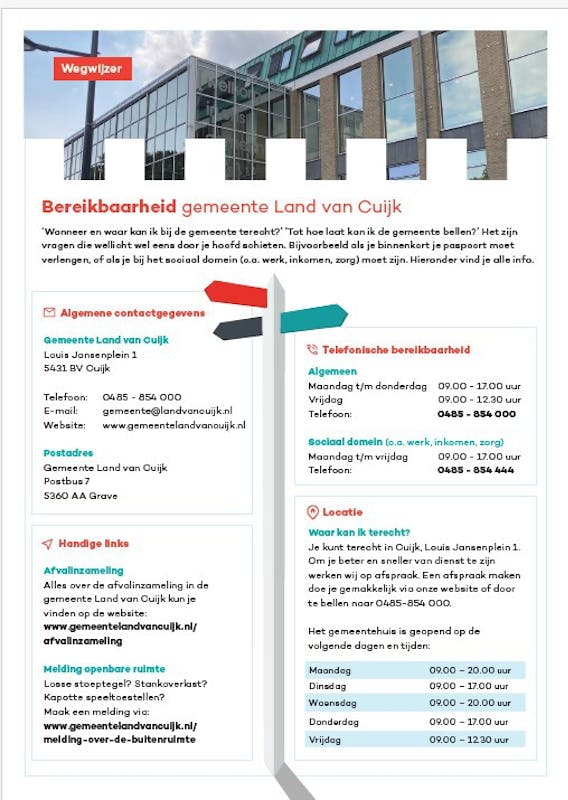 Wegwijzer

Bereikbaarheid gemeente Land van Cuijk

'Wanneer en waar kan ik bij de gemeente terecht?' 'Tot hoe laat kan ik de gemeente bellen?' Het zijn vragen die wellicht wel eens door je hoofd schieten. Bijvoorbeeld als je binnenkort je paspoort moet verlengen, of als je bij het sociaal domein (o.a. werk, inkomen, zorg) moet zijn. Hieronder vind je alle info.

Algemene contactgegevens

Gemeente Land van Cuijk
Louis Jansenplein 1
5431 BV Cuijk

Telefoon: 0485 - 854 000
E-mail: gemeente@landvancuijk.nl
Website: www.gemeentelandvancuijk.nl

Postadres
Gemeente Land van Cuijk
Postbus 7
5360 AA Grave

Handige links

Afvalinzameling
Alles over de afvalinzameling in de gemeente Land van Cuijk kun je vinden op de website:
www.gemeentelandvancuijk.nl/afvalinzameling

Melding openbare ruimte
Losse stoeptegel? Stankoverlast? Kapotte speeltoestellen?
Maak een melding via:
www.gemeentelandvancuijk.nl/melding-over-de-buitenruimte

Telefonische bereikbaarheid

Algemeen
Maandag t/m donderdag 09.00 - 17.00 uur
Vrijdag 09.00 - 12.30 uur
Telefoon: 0485 - 854 000

Sociaal domein (o.a. werk, inkomen, zorg)
Maandag t/m vrijdag 09.00 - 17.00 uur
Telefoon: 0485 - 854 444

Locatie

Waar kan ik terecht?
Je kunt terecht in Cuijk, Louis Jansenplein 1. Om je beter en sneller van dienst te zijn werken wij op afspraak. Een afspraak maken doe je gemakkelijk via onze website of door te bellen naar 0485-854 000.

Het gemeentehuis is geopend op de volgende dagen en tijden:

| Maandag | 09.00 – 20.00 uur |
|---|---|
| Dinsdag | 09.00 – 17.00 uur |
| Woensdag | 09.00 – 20.00 uur |
| Donderdag | 09.00 – 17.00 uur |
| Vrijdag | 09.00 – 12.30 uur |